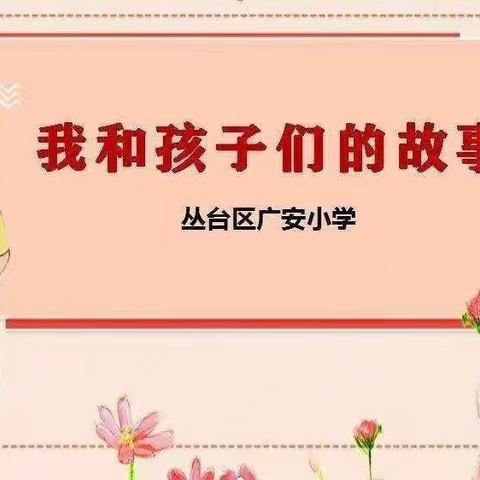 我和孩子们的故事

丛台区广安小学